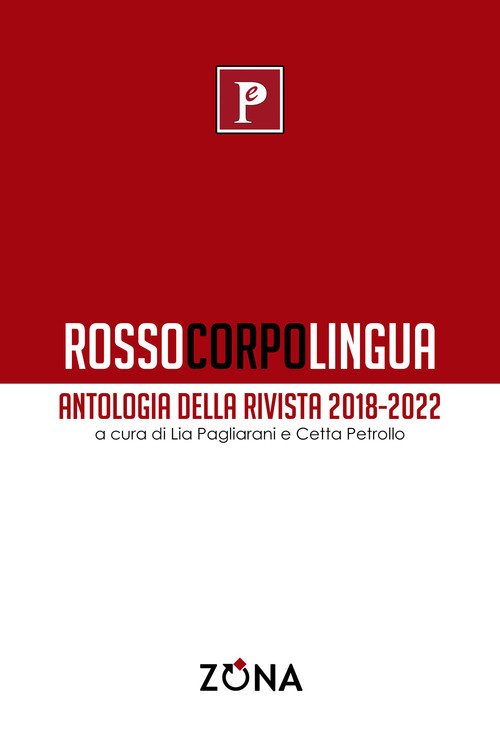 Pe

ROSSOCORPOLINGUA

ANTOLOGIA DELLA RIVISTA 2018-2022
a cura di Lia Pagliarani e Cetta Petrollo

ZONA